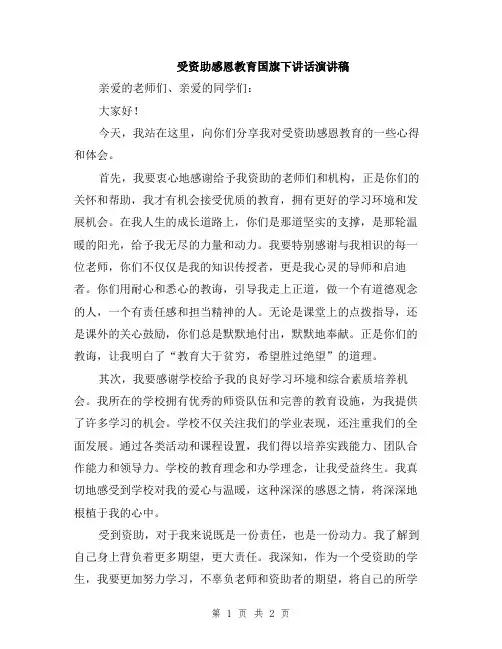 受资助感恩教育国旗下讲话演讲稿

亲爱的老师们、亲爱的同学们：

大家好！

今天，我站在这里，向你们分享我对受资助感恩教育的一些心得和体会。

首先，我要衷心地感谢给予我资助的老师们和机构，正是你们的关怀和帮助，我才有机会接受优质的教育，拥有更好的学习环境和发展机会。在我人生的成长道路上，你们是那道坚实的支撑，是那轮温暖的阳光，给予我无尽的力量和动力。我要特别感谢与我相识的每一位老师，你们不仅仅是我的知识传授者，更是我心灵的导师和启迪者。你们用耐心和悉心的教诲，引导我走上正道，做一个有道德观念的人，一个有责任感和担当精神的人。无论是课堂上的点拨指导，还是课外的关心鼓励，你们总是默默地付出，默默地奉献。正是你们的教诲，让我明白了“教育大于贫穷，希望胜过绝望”的道理。

其次，我要感谢学校给予我的良好学习环境和综合素质培养机会。我所在的学校拥有优秀的师资队伍和完善的教育设施，为我提供了许多学习的机会。学校不仅关注我们的学业表现，还注重我们的全面发展。通过各类活动和课程设置，我们得以培养实践能力、团队合作能力和领导力。学校的教育理念和办学理念，让我受益终生。我真切地感受到学校对我的爱心与温暖，这种深深的感恩之情，将深深地根植于我的心中。

受到资助，对于我来说既是一份责任，也是一份动力。我了解到自己身上背负着更多期望，更大责任。我深知，作为一个受资助的学生，我要更加努力学习，不辜负老师和资助者的期望，将自己的所学

第 1 页 共 2 页